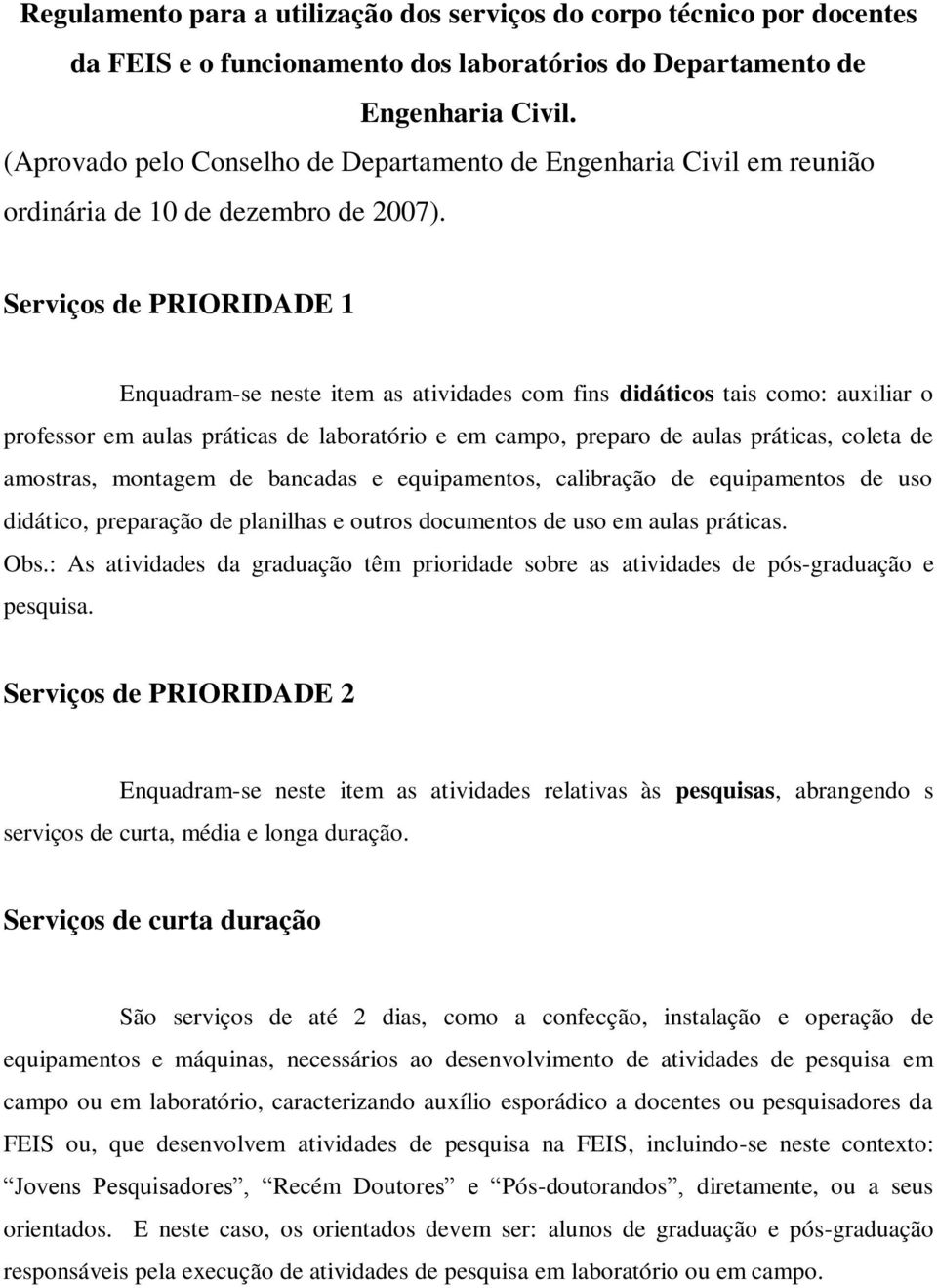 Regulamento para a utilização dos serviços do corpo técnico por docentes da FEIS e o funcionamento dos laboratórios do Departamento de Engenharia Civil.
(Aprovado pelo Conselho de Departamento de Engenharia Civil em reunião ordinária de 10 de dezembro de 2007).

Serviços de PRIORIDADE 1

Enquadram-se neste item as atividades com fins didáticos tais como: auxiliar o professor em aulas práticas de laboratório e em campo, preparo de aulas práticas, coleta de amostras, montagem de bancadas e equipamentos, calibração de equipamentos de uso didático, preparação de planilhas e outros documentos de uso em aulas práticas.
Obs.: As atividades da graduação têm prioridade sobre as atividades de pós-graduação e pesquisa.

Serviços de PRIORIDADE 2

Enquadram-se neste item as atividades relativas às pesquisas, abrangendo s serviços de curta, média e longa duração.

Serviços de curta duração

São serviços de até 2 dias, como a confecção, instalação e operação de equipamentos e máquinas, necessários ao desenvolvimento de atividades de pesquisa em campo ou em laboratório, caracterizando auxílio esporádico a docentes ou pesquisadores da FEIS ou, que desenvolvem atividades de pesquisa na FEIS, incluindo-se neste contexto: “Jovens Pesquisadores”, “Recém Doutores” e “Pós-doutorandos”, diretamente, ou a seus orientados. E neste caso, os orientados devem ser: alunos de graduação e pós-graduação responsáveis pela execução de atividades de pesquisa em laboratório ou em campo.